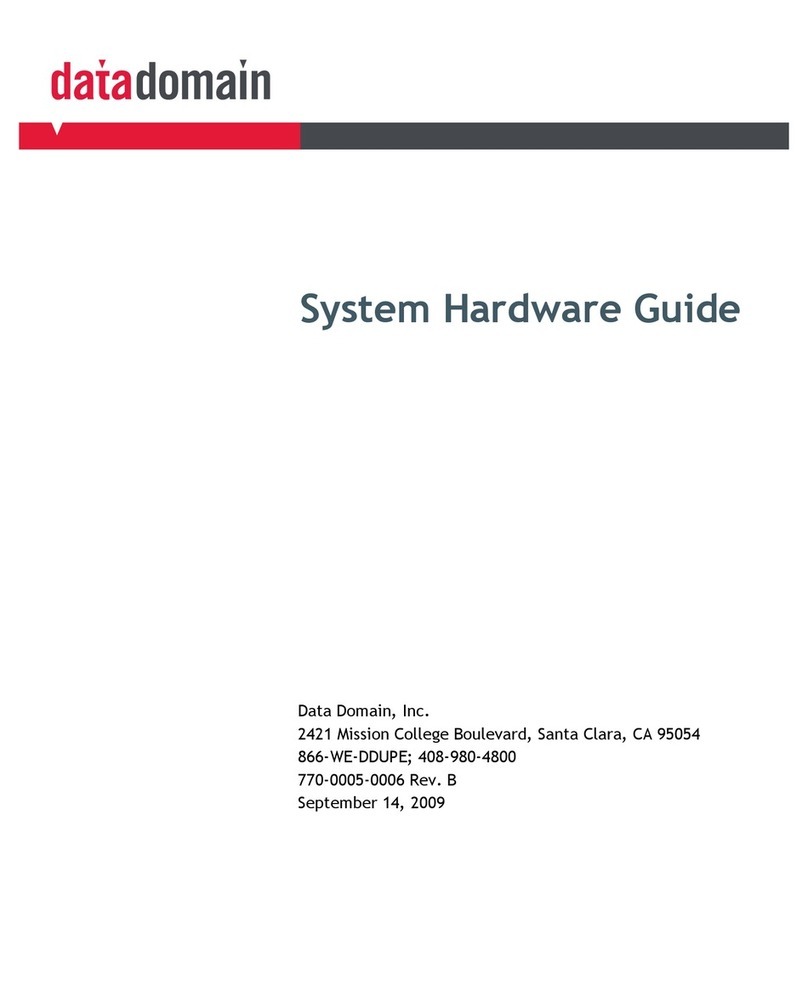 datadomain

System Hardware Guide

Data Domain, Inc.
2421 Mission College Boulevard, Santa Clara, CA 95054
866-WE-DDUPE; 408-980-4800
770-0005-0006 Rev. B
September 14, 2009